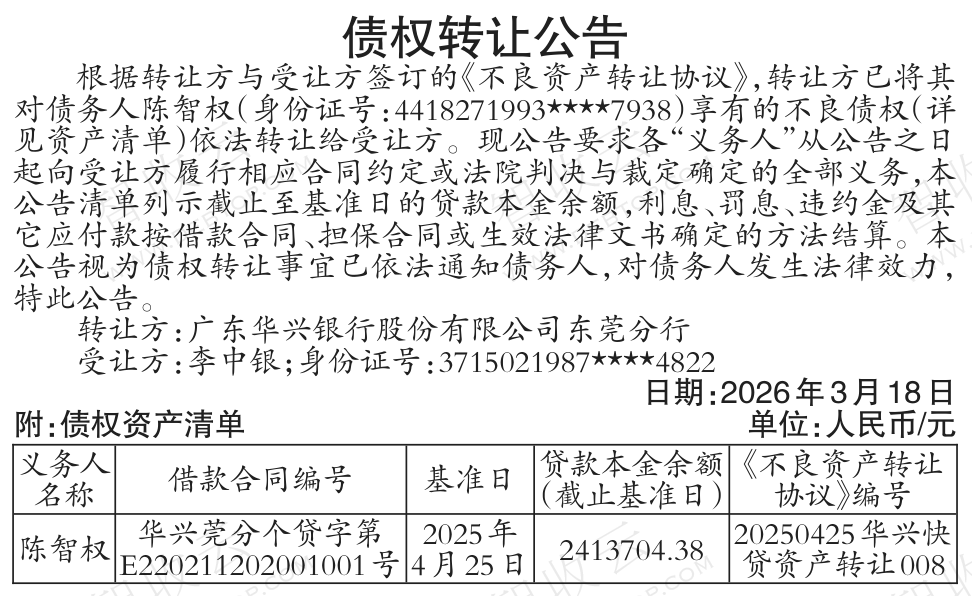 债权转让公告

根据转让方与受让方签订的《不良资产转让协议》，转让方已将其对债务人陈智权（身份证号:4418271993****7938）享有的不良债权（详见资产清单）依法转让给受让方。现公告要求各“义务人”从公告之日起向受让方履行相应合同约定或法院判决与裁定确定的全部义务，本公告清单列示截止至基准日的贷款本金余额，利息、罚息、违约金及其它应付款按借款合同、担保合同或生效法律文书确定的方法结算。本公告视为债权转让事宜已依法通知债务人，对债务人发生法律效力，特此公告。

转让方:广东华兴银行股份有限公司东莞分行
受让方:李中银;身份证号:3715021987****4822

日期:2026年3月18日

附:债权资产清单
单位:人民币/元

| 义务人名称 | 借款合同编号 | 基准日 | 贷款本金余额（截止基准日） | 《不良资产转让协议》编号 |
|---|---|---|---|---|
| 陈智权 | 华兴莞分个贷字第E220211202001001号 | 2025年4月25日 | 2413704.38 | 20250425华兴快贷资产转让008 |